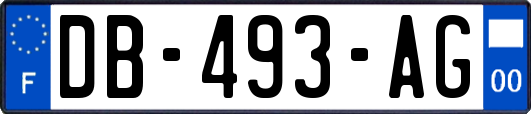 F
DB-493-AG
00